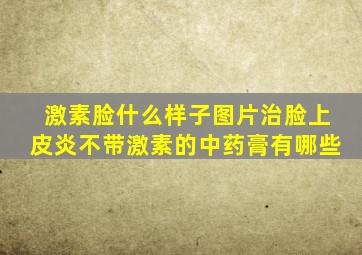 激素脸什么样子图片治脸上皮炎不带激素的中药膏有哪些